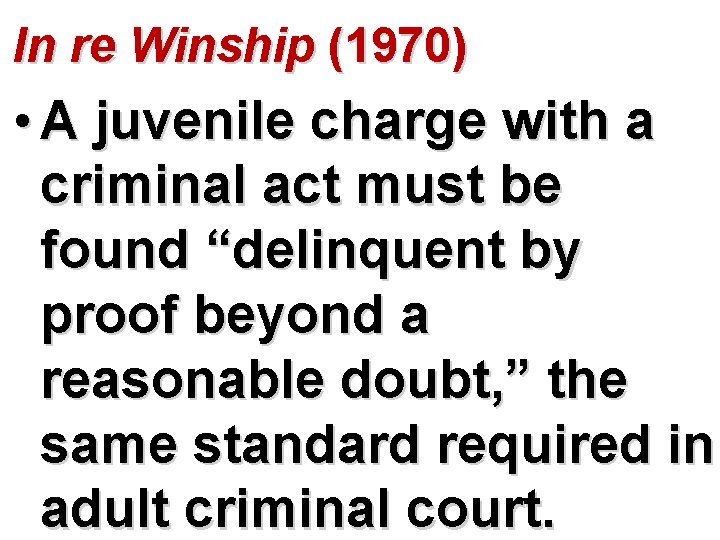 In re Winship (1970)

• A juvenile charge with a criminal act must be found “delinquent by proof beyond a reasonable doubt,” the same standard required in adult criminal court.